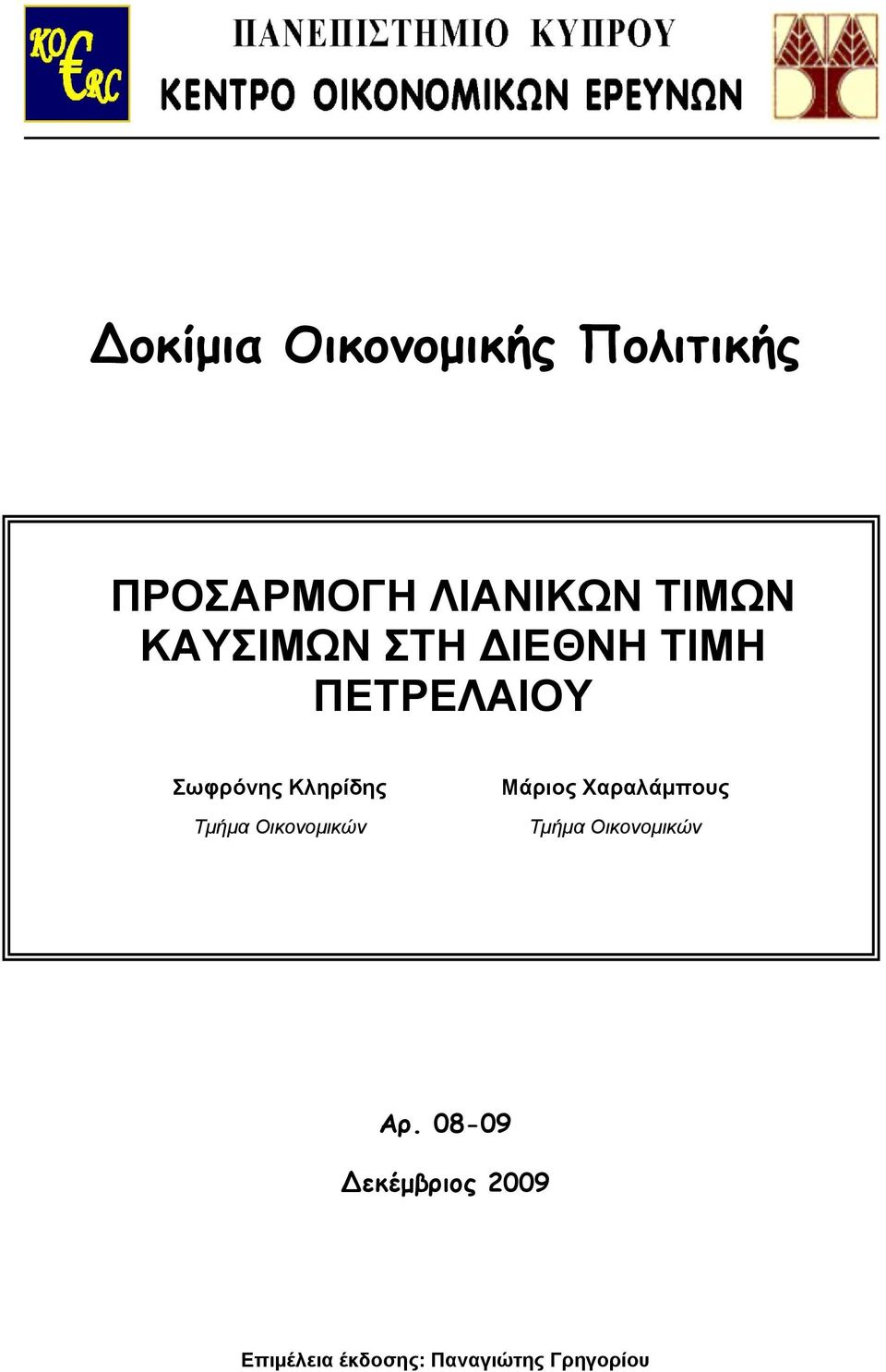 KO€RC

ΠΑΝΕΠΙΣΤΗΜΙΟ ΚΥΠΡΟΥ
ΚΕΝΤΡΟ ΟΙΚΟΝΟΜΙΚΩΝ ΕΡΕΥΝΩΝ

Δοκίμια Οικονομικής Πολιτικής

ΠΡΟΣΑΡΜΟΓΗ ΛΙΑΝΙΚΩΝ ΤΙΜΩΝ ΚΑΥΣΙΜΩΝ ΣΤΗ ΔΙΕΘΝΗ ΤΙΜΗ ΠΕΤΡΕΛΑΙΟΥ

Σωφρόνης Κληρίδης
Τμήμα Οικονομικών

Μάριος Χαραλάμπους
Τμήμα Οικονομικών

Αρ. 08-09

Δεκέμβριος 2009

Επιμέλεια έκδοσης: Παναγιώτης Γρηγορίου